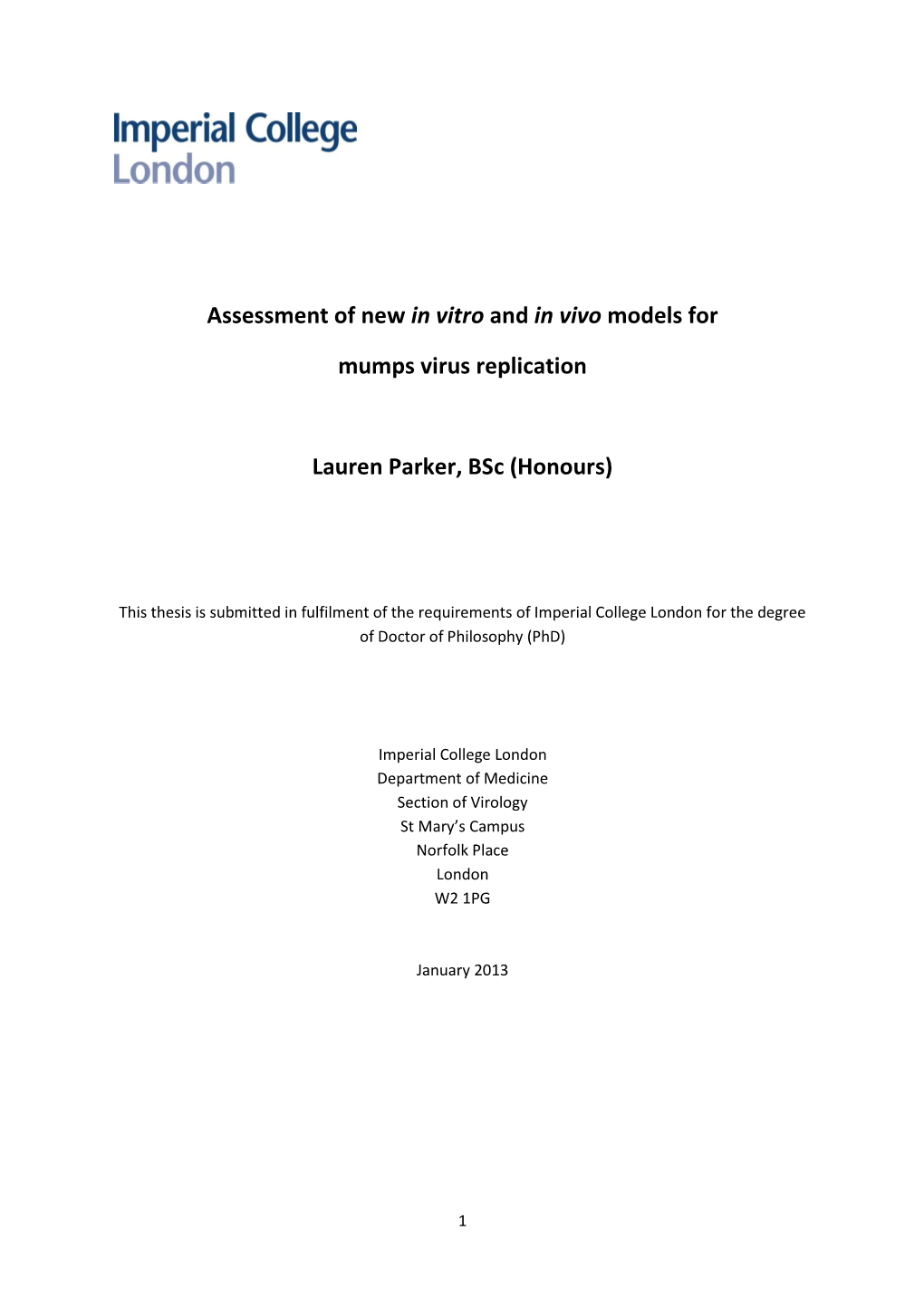 Imperial College
London

Assessment of new in vitro and in vivo models for mumps virus replication

Lauren Parker, BSc (Honours)

This thesis is submitted in fulfilment of the requirements of Imperial College London for the degree of Doctor of Philosophy (PhD)

Imperial College London
Department of Medicine
Section of Virology
St Mary's Campus
Norfolk Place
London
W2 1PG

January 2013

1